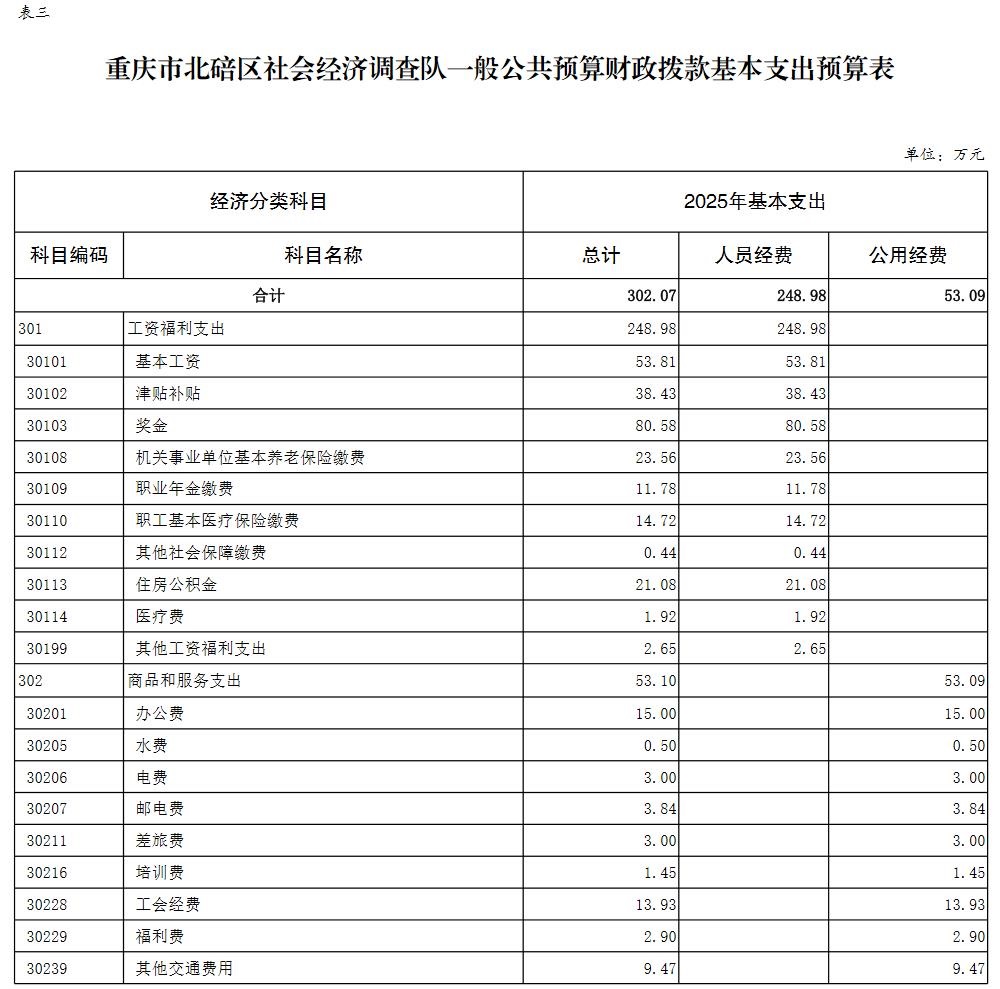 表三

重庆市北碚区社会经济调查队一般公共预算财政拨款基本支出预算表

单位：万元

| 经济分类科目 | | 2025年基本支出 | | |
|---|---|---|---|---|
| 科目编码 | 科目名称 | 总计 | 人员经费 | 公用经费 |
| 合计 | | 302.07 | 248.98 | 53.09 |
| 301 | 工资福利支出 | 248.98 | 248.98 | |
| 30101 | 基本工资 | 53.81 | 53.81 | |
| 30102 | 津贴补贴 | 38.43 | 38.43 | |
| 30103 | 奖金 | 80.58 | 80.58 | |
| 30108 | 机关事业单位基本养老保险缴费 | 23.56 | 23.56 | |
| 30109 | 职业年金缴费 | 11.78 | 11.78 | |
| 30110 | 职工基本医疗保险缴费 | 14.72 | 14.72 | |
| 30112 | 其他社会保障缴费 | 0.44 | 0.44 | |
| 30113 | 住房公积金 | 21.08 | 21.08 | |
| 30114 | 医疗费 | 1.92 | 1.92 | |
| 30199 | 其他工资福利支出 | 2.65 | 2.65 | |
| 302 | 商品和服务支出 | 53.10 | | 53.09 |
| 30201 | 办公费 | 15.00 | | 15.00 |
| 30205 | 水费 | 0.50 | | 0.50 |
| 30206 | 电费 | 3.00 | | 3.00 |
| 30207 | 邮电费 | 3.84 | | 3.84 |
| 30211 | 差旅费 | 3.00 | | 3.00 |
| 30216 | 培训费 | 1.45 | | 1.45 |
| 30228 | 工会经费 | 13.93 | | 13.93 |
| 30229 | 福利费 | 2.90 | | 2.90 |
| 30239 | 其他交通费用 | 9.47 | | 9.47 |